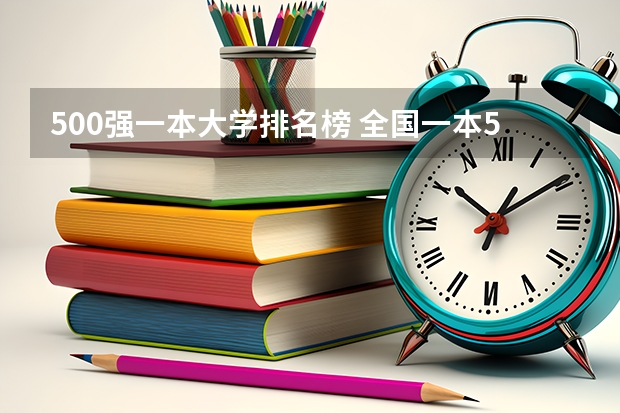 500强一本大学排名榜 全国一本5